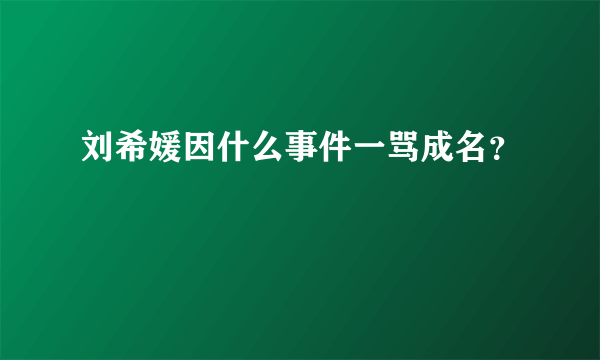 刘希媛因什么事件一骂成名？